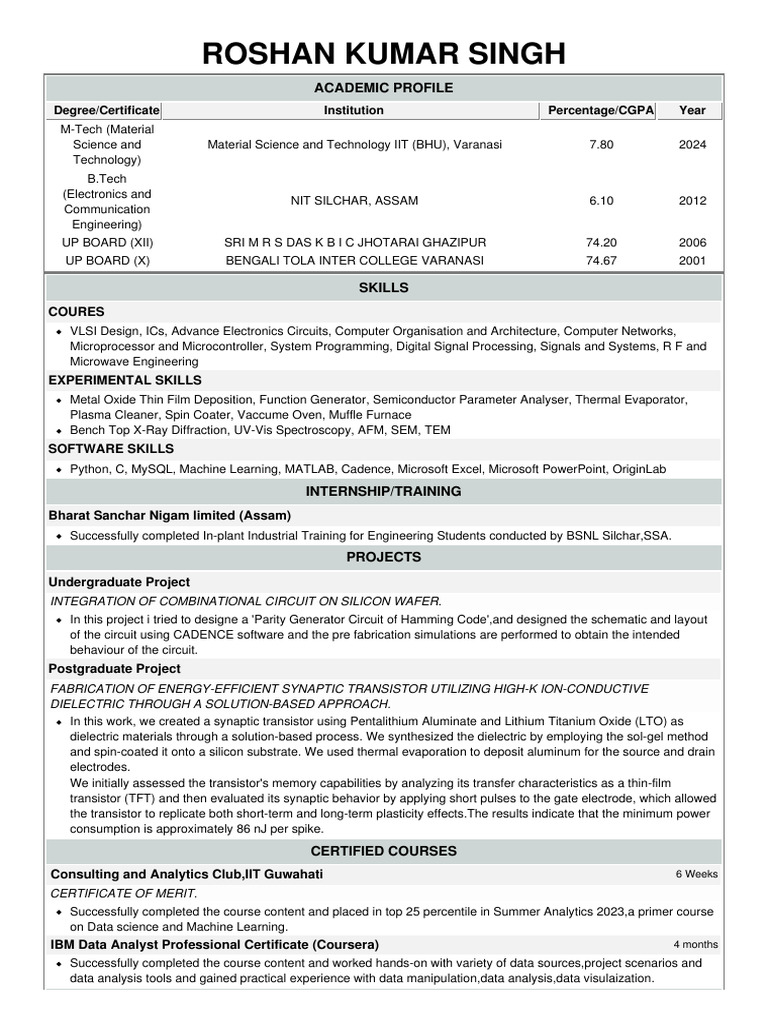 ROSHAN KUMAR SINGH

ACADEMIC PROFILE

| Degree/Certificate | Institution | Percentage/CGPA | Year |
|---|---|---|---|
| M-Tech (Material Science and Technology) | Material Science and Technology IIT (BHU), Varanasi | 7.80 | 2024 |
| B.Tech (Electronics and Communication Engineering) | NIT SILCHAR, ASSAM | 6.10 | 2012 |
| UP BOARD (XII) | SRI M R S DAS K B I C JHOTARAI GHAZIPUR | 74.20 | 2006 |
| UP BOARD (X) | BENGALI TOLA INTER COLLEGE VARANASI | 74.67 | 2001 |

SKILLS

COURES

• VLSI Design, ICs, Advance Electronics Circuits, Computer Organisation and Architecture, Computer Networks, Microprocessor and Microcontroller, System Programming, Digital Signal Processing, Signals and Systems, R F and Microwave Engineering

EXPERIMENTAL SKILLS

• Metal Oxide Thin Film Deposition, Function Generator, Semiconductor Parameter Analyser, Thermal Evaporator, Plasma Cleaner, Spin Coater, Vaccume Oven, Muffle Furnace
• Bench Top X-Ray Diffraction, UV-Vis Spectroscopy, AFM, SEM, TEM

SOFTWARE SKILLS

• Python, C, MySQL, Machine Learning, MATLAB, Cadence, Microsoft Excel, Microsoft PowerPoint, OriginLab

INTERNSHIP/TRAINING

Bharat Sanchar Nigam limited (Assam)

• Successfully completed In-plant Industrial Training for Engineering Students conducted by BSNL Silchar,SSA.

PROJECTS

Undergraduate Project

INTEGRATION OF COMBINATIONAL CIRCUIT ON SILICON WAFER.

• In this project i tried to designe a 'Parity Generator Circuit of Hamming Code',and designed the schematic and layout of the circuit using CADENCE software and the pre fabrication simulations are performed to obtain the intended behaviour of the circuit.

Postgraduate Project

FABRICATION OF ENERGY-EFFICIENT SYNAPTIC TRANSISTOR UTILIZING HIGH-K ION-CONDUCTIVE DIELECTRIC THROUGH A SOLUTION-BASED APPROACH.

• In this work, we created a synaptic transistor using Pentalithium Aluminate and Lithium Titanium Oxide (LTO) as dielectric materials through a solution-based process. We synthesized the dielectric by employing the sol-gel method and spin-coated it onto a silicon substrate. We used thermal evaporation to deposit aluminum for the source and drain electrodes.
We initially assessed the transistor's memory capabilities by analyzing its transfer characteristics as a thin-film transistor (TFT) and then evaluated its synaptic behavior by applying short pulses to the gate electrode, which allowed the transistor to replicate both short-term and long-term plasticity effects.The results indicate that the minimum power consumption is approximately 86 nJ per spike.

CERTIFIED COURSES

Consulting and Analytics Club,IIT Guwahati 6 Weeks

CERTIFICATE OF MERIT.

• Successfully completed the course content and placed in top 25 percentile in Summer Analytics 2023,a primer course on Data science and Machine Learning.

IBM Data Analyst Professional Certificate (Coursera) 4 months

• Successfully completed the course content and worked hands-on with variety of data sources,project scenarios and data analysis tools and gained practical experience with data manipulation,data analysis,data visulaization.